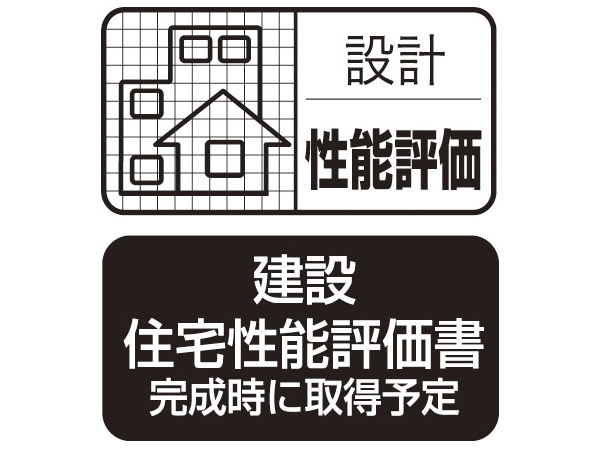 設計
性能評価

建設
住宅性能評価書
完成時に取得予定